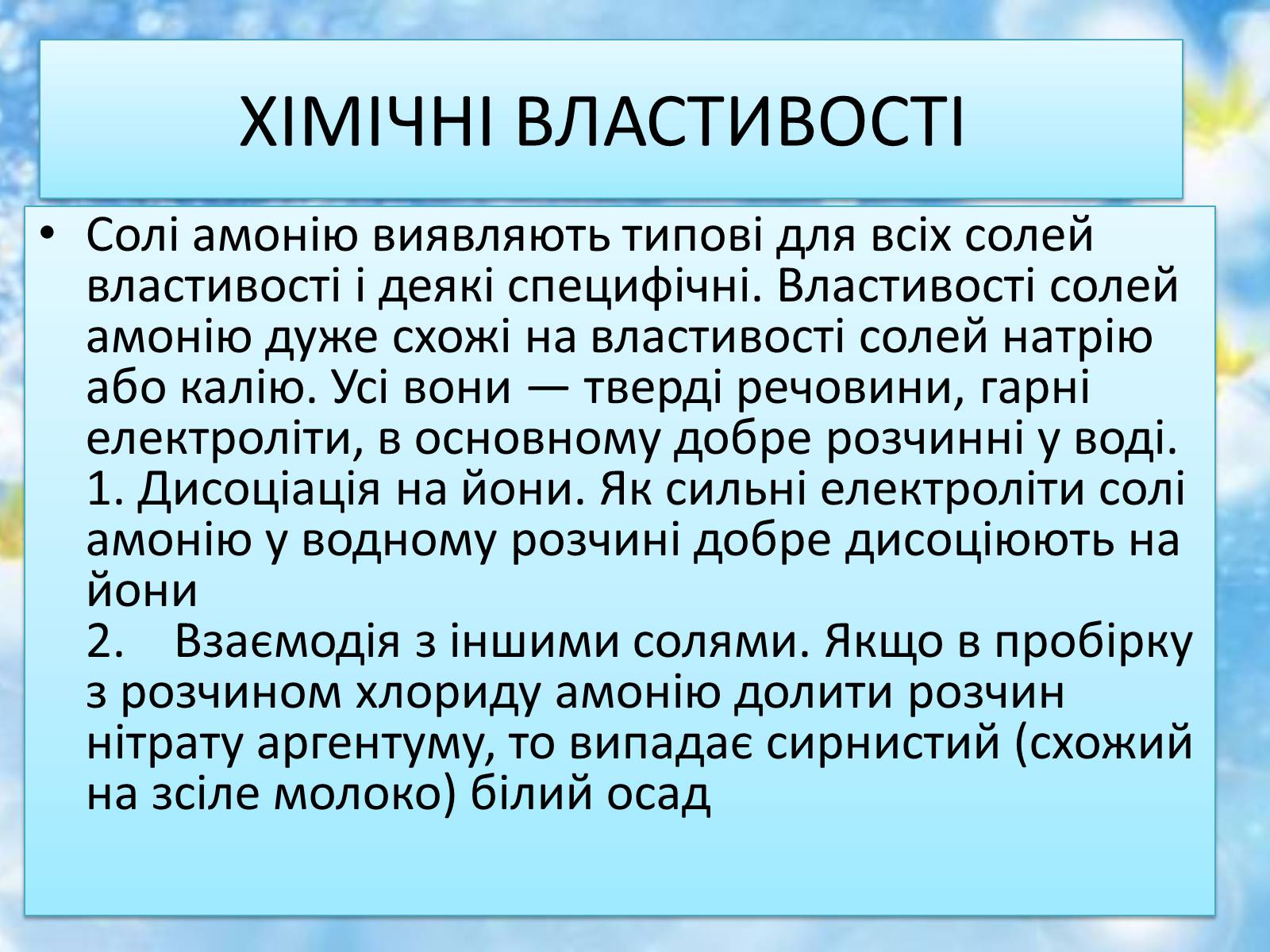 ХІМІЧНІ ВЛАСТИВОСТІ

• Солі амонію виявляють типові для всіх солей властивості і деякі специфічні. Властивості солей амонію дуже схожі на властивості солей натрію або калію. Усі вони — тверді речовини, гарні електроліти, в основному добре розчинні у воді.
1. Дисоціація на йони. Як сильні електроліти солі амонію у водному розчині добре дисоціюють на йони
2. Взаємодія з іншими солями. Якщо в пробірку з розчином хлориду амонію долити розчин нітрату аргентуму, то випадає сирнистий (схожий на зсіле молоко) білий осад